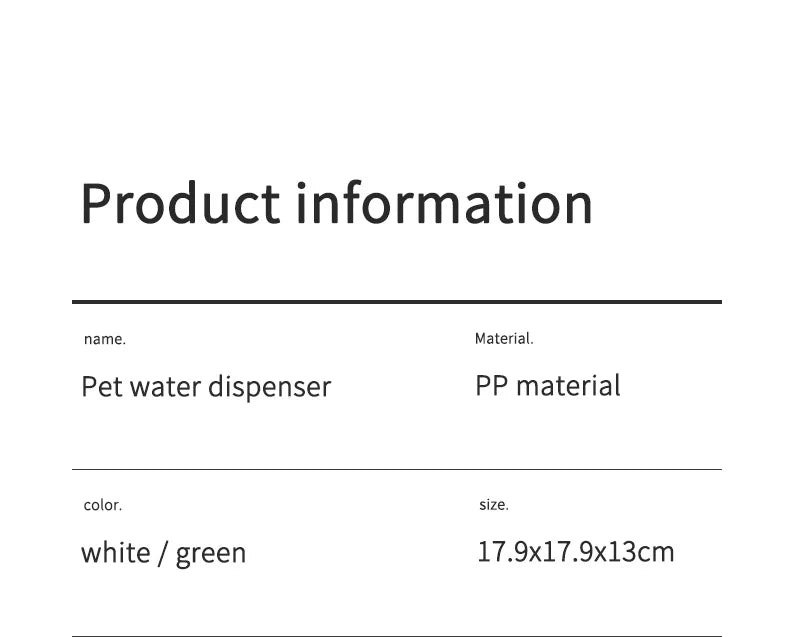 Product information

name.

Pet water dispenser

Material.

PP material

color.

white / green

size.

17.9x17.9x13cm